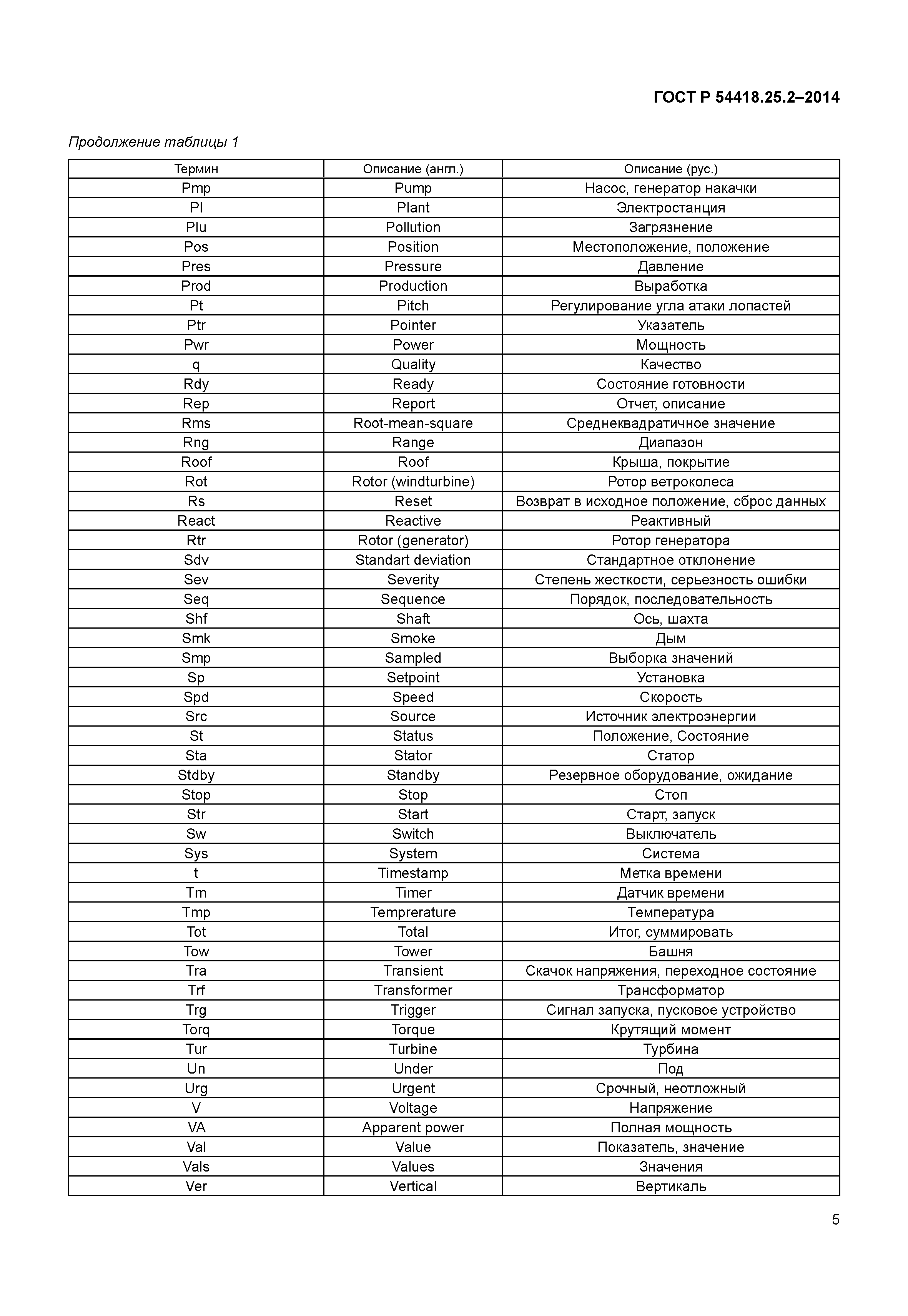 ГОСТ Р 54418.25.2–2014

Продолжение таблицы 1

| Термин | Описание (англ.) | Описание (рус.) |
|---|---|---|
| Pmp | Pump | Насос, генератор накачки |
| Pl | Plant | Электростанция |
| Plu | Pollution | Загрязнение |
| Pos | Position | Местоположение, положение |
| Pres | Pressure | Давление |
| Prod | Production | Выработка |
| Pt | Pitch | Регулирование угла атаки лопастей |
| Ptr | Pointer | Указатель |
| Pwr | Power | Мощность |
| q | Quality | Качество |
| Rdy | Ready | Состояние готовности |
| Rep | Report | Отчет, описание |
| Rms | Root-mean-square | Среднеквадратичное значение |
| Rng | Range | Диапазон |
| Roof | Roof | Крыша, покрытие |
| Rot | Rotor (windturbine) | Ротор ветроколеса |
| Rs | Reset | Возврат в исходное положение, сброс данных |
| React | Reactive | Реактивный |
| Rtr | Rotor (generator) | Ротор генератора |
| Sdv | Standart deviation | Стандартное отклонение |
| Sev | Severity | Степень жесткости, серьезность ошибки |
| Seq | Sequence | Порядок, последовательность |
| Shf | Shaft | Ось, шахта |
| Smk | Smoke | Дым |
| Smp | Sampled | Выборка значений |
| Sp | Setpoint | Установка |
| Spd | Speed | Скорость |
| Src | Source | Источник электроэнергии |
| St | Status | Положение, Состояние |
| Sta | Stator | Статор |
| Stdby | Standby | Резервное оборудование, ожидание |
| Stop | Stop | Стоп |
| Str | Start | Старт, запуск |
| Sw | Switch | Выключатель |
| Sys | System | Система |
| t | Timestamp | Метка времени |
| Tm | Timer | Датчик времени |
| Tmp | Temprerature | Температура |
| Tot | Total | Итог, суммировать |
| Tow | Tower | Башня |
| Tra | Transient | Скачок напряжения, переходное состояние |
| Trf | Transformer | Трансформатор |
| Trg | Trigger | Сигнал запуска, пусковое устройство |
| Torq | Torque | Крутящий момент |
| Tur | Turbine | Турбина |
| Un | Under | Под |
| Urg | Urgent | Срочный, неотложный |
| V | Voltage | Напряжение |
| VA | Apparent power | Полная мощность |
| Val | Value | Показатель, значение |
| Vals | Values | Значения |
| Ver | Vertical | Вертикаль |

5